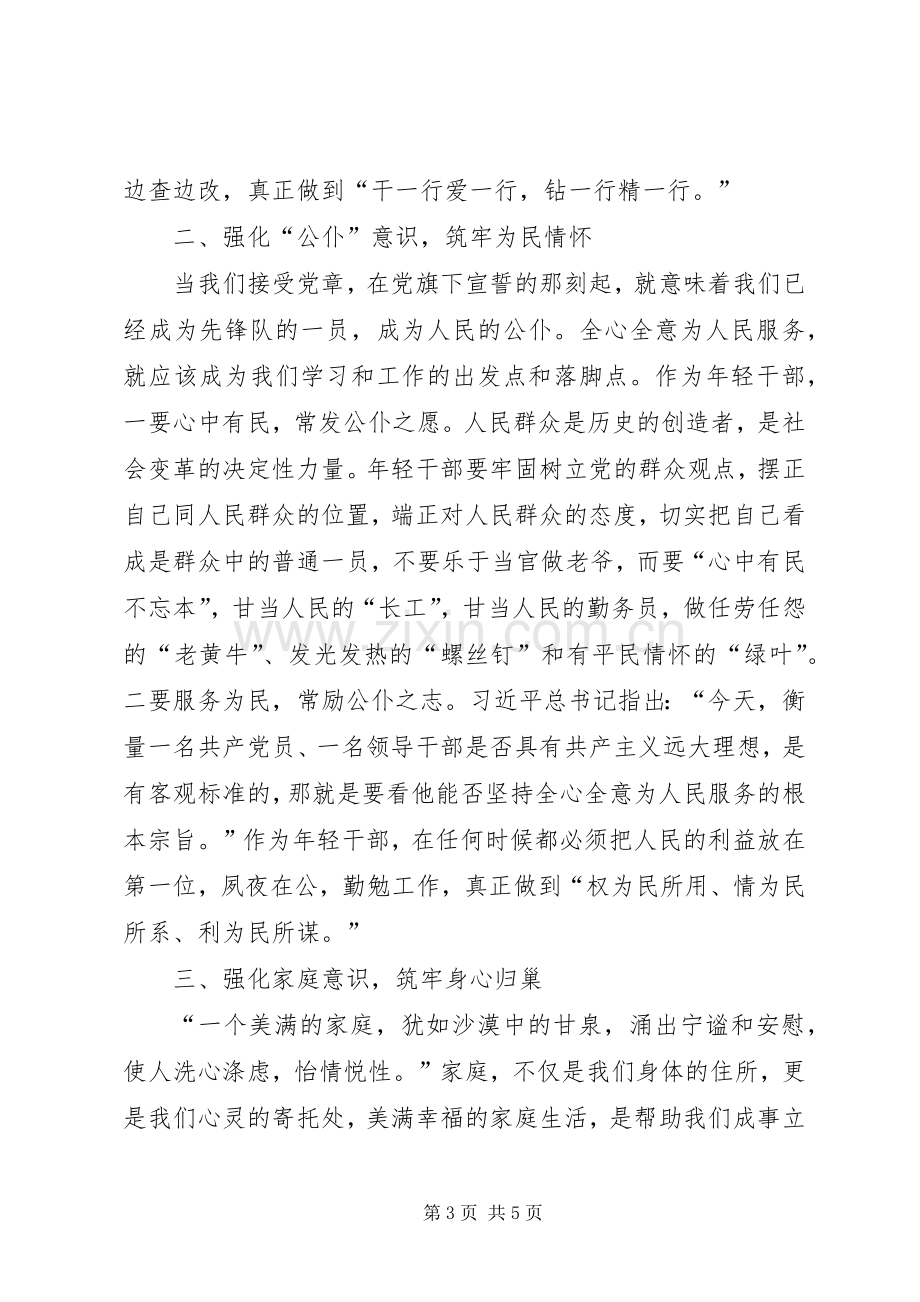 边查边改，真正做到“干一行爱一行，钻一行精一行。”

二、强化“公仆”意识，筑牢为民情怀

当我们接受党章，在党旗下宣誓的那刻起，就意味着我们已经成为先锋队的一员，成为人民的公仆。全心全意为人民服务，就应该成为我们学习和工作的出发点和落脚点。作为年轻干部，一要心中有民，常发公仆之愿。人民群众是历史的创造者，是社会变革的决定性力量。年轻干部要牢固树立党的群众观点，摆正自己同人民群众的位置，端正对人民群众的态度，切实把自己看成是群众中的普通一员，不要乐于当官做老爷，而要“心中有民不忘本”，甘当人民的“长工”，甘当人民的勤务员，做任劳任怨的“老黄牛”、发光发热的“螺丝钉”和有平民情怀的“绿叶”。二要服务为民，常励公仆之志。习近平总书记指出：“今天，衡量一名共产党员、一名领导干部是否具有共产主义远大理想，是有客观标准的，那就是要看他能否坚持全心全意为人民服务的根本宗旨。”作为年轻干部，在任何时候都必须把人民的利益放在第一位，夙夜在公，勤勉工作，真正做到“权为民所用、情为民所系、利为民所谋。”

三、强化家庭意识，筑牢身心归巢

“一个美满的家庭，犹如沙漠中的甘泉，涌出宁谧和安慰，使人洗心涤虑，怡情悦性。”家庭，不仅是我们身体的住所，更是我们心灵的寄托处，美满幸福的家庭生活，是帮助我们成事立

第3页 共5页

www.zixin.com.cn